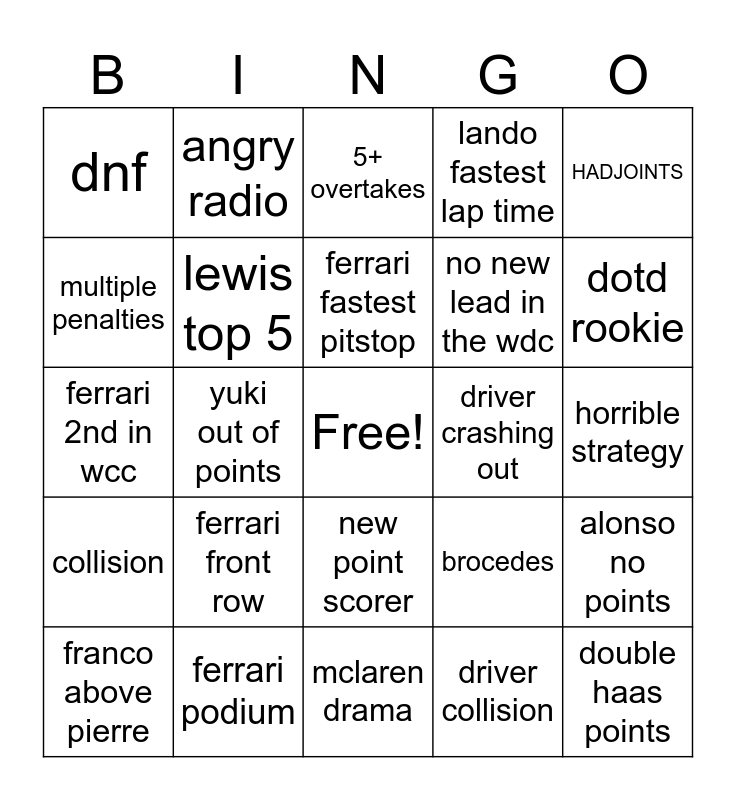 | B | I | N | G | O |
|---|---|---|---|---|
| dnf | angry radio | 5+ overtakes | lando fastest lap time | HADJOINTS |
| multiple penalties | lewis top 5 | ferrari fastest pitstop | no new lead in the wdc | dotd rookie |
| ferrari 2nd in wcc | yuki out of points | Free! | driver crashing out | horrible strategy |
| collision | ferrari front row | new point scorer | brocedes | alonso no points |
| franco above pierre | ferrari podium | mclaren drama | driver collision | double haas points |